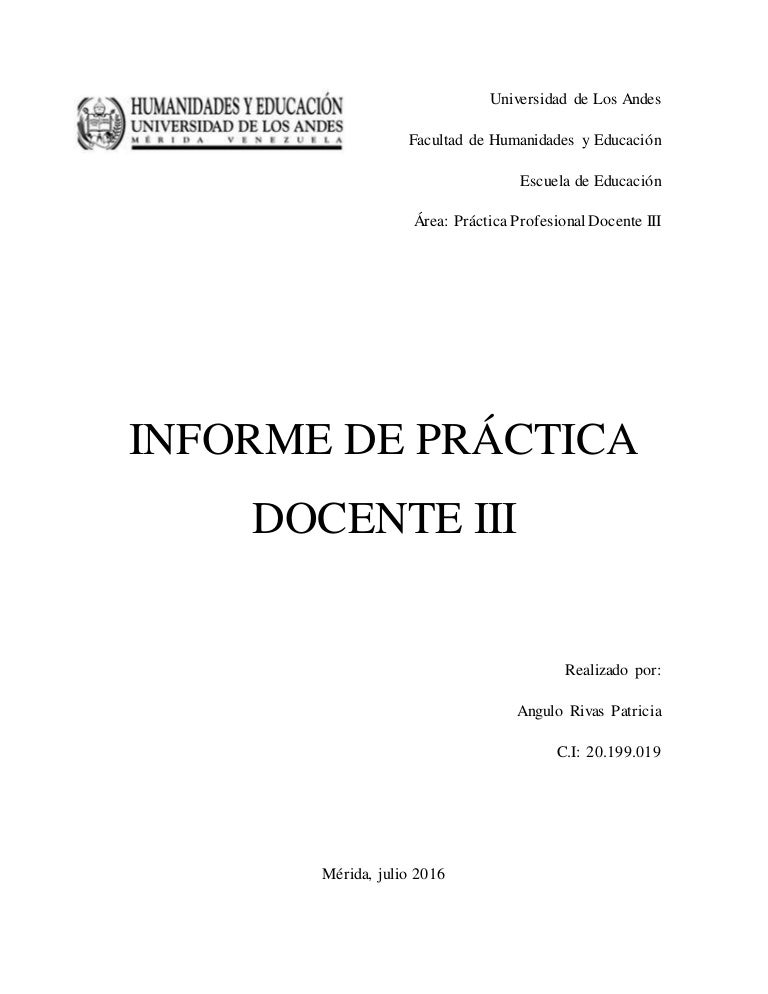 HUMANIDADES Y EDUCACIÓN
UNIVERSIDAD DE LOS ANDES
MÉRIDA VENEZUELA

Universidad de Los Andes

Facultad de Humanidades y Educación

Escuela de Educación

Área: Práctica Profesional Docente III

INFORME DE PRÁCTICA DOCENTE III

Realizado por:

Angulo Rivas Patricia

C.I: 20.199.019

Mérida, julio 2016